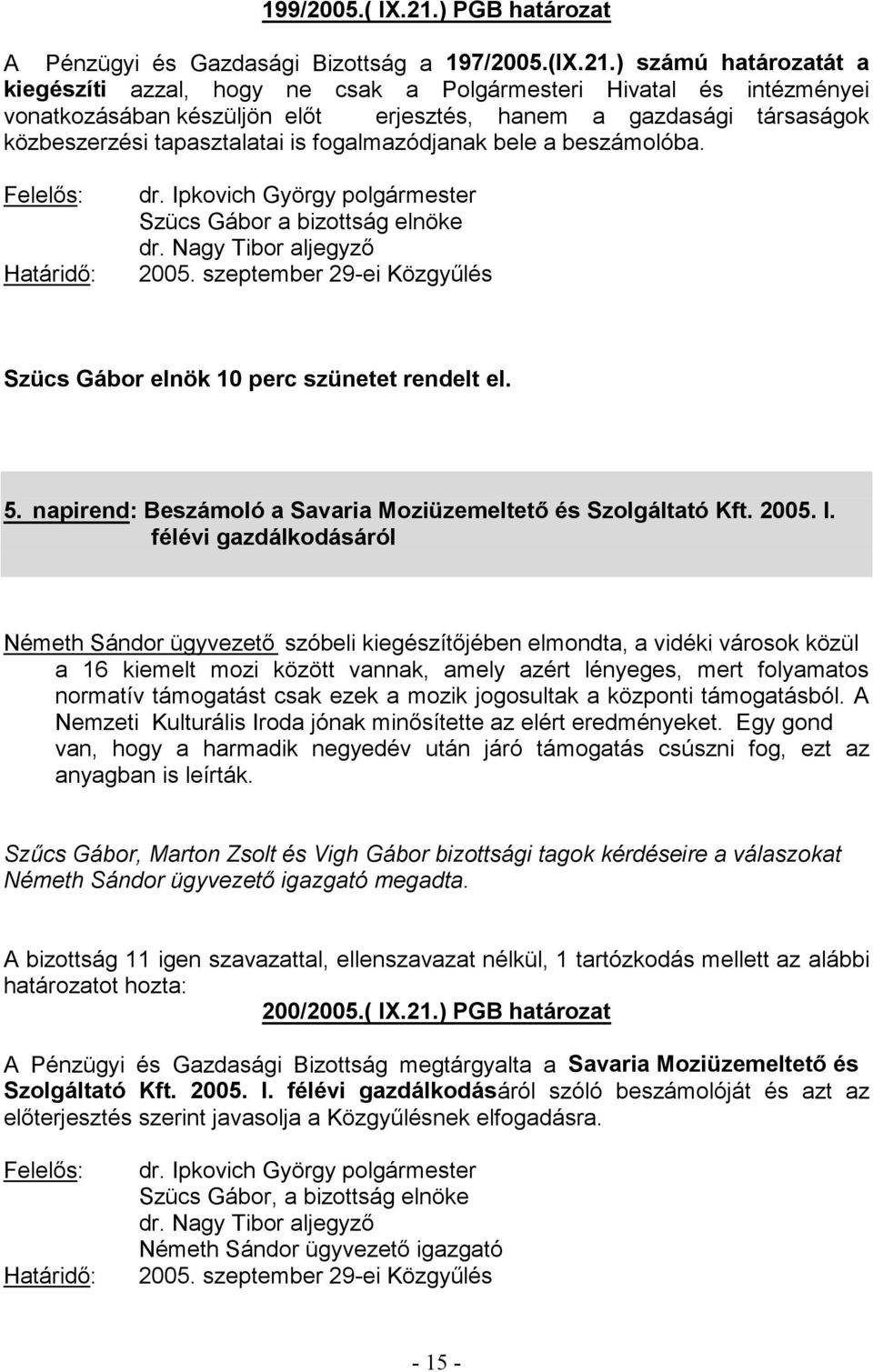 199/2005.( IX.21.) PGB határozat

A Pénzügyi és Gazdasági Bizottság a 197/2005.(IX.21.) számú határozatát a kiegészíti azzal, hogy ne csak a Polgármesteri Hivatal és intézményei vonatkozásában készüljön előt erjesztés, hanem a gazdasági társaságok közbeszerzési tapasztalatai is fogalmazódjanak bele a beszámolóba.

Felelős: dr. Ipkovich György polgármester
Szücs Gábor a bizottság elnöke
dr. Nagy Tibor aljegyző
Határidő: 2005. szeptember 29-ei Közgyűlés

Szücs Gábor elnök 10 perc szünetet rendelt el.

5. napirend: Beszámoló a Savaria Moziüzemeltető és Szolgáltató Kft. 2005. I. félévi gazdálkodásáról

Németh Sándor ügyvezető szóbeli kiegészítőjében elmondta, a vidéki városok közül a 16 kiemelt mozi között vannak, amely azért lényeges, mert folyamatos normatív támogatást csak ezek a mozik jogosultak a központi támogatásból. A Nemzeti Kulturális Iroda jónak minősítette az elért eredményeket. Egy gond van, hogy a harmadik negyedév után járó támogatás csúszni fog, ezt az anyagban is leírták.

Szűcs Gábor, Marton Zsolt és Vigh Gábor bizottsági tagok kérdéseire a válaszokat Németh Sándor ügyvezető igazgató megadta.

A bizottság 11 igen szavazattal, ellenszavazat nélkül, 1 tartózkodás mellett az alábbi határozatot hozta:

200/2005.( IX.21.) PGB határozat

A Pénzügyi és Gazdasági Bizottság megtárgyalta a Savaria Moziüzemeltető és Szolgáltató Kft. 2005. I. félévi gazdálkodásáról szóló beszámolóját és azt az előterjesztés szerint javasolja a Közgyűlésnek elfogadásra.

Felelős: dr. Ipkovich György polgármester
Szücs Gábor, a bizottság elnöke
dr. Nagy Tibor aljegyző
Németh Sándor ügyvezető igazgató
Határidő: 2005. szeptember 29-ei Közgyűlés

- 15 -